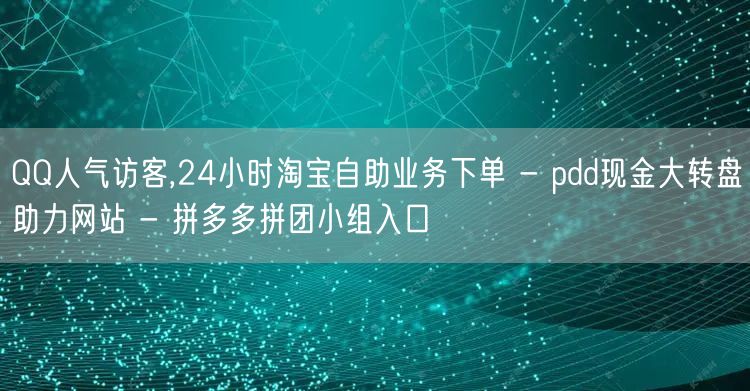 QQ人气访客,24小时淘宝自助业务下单 - pdd现金大转盘助力网站 - 拼多多拼团小组入口